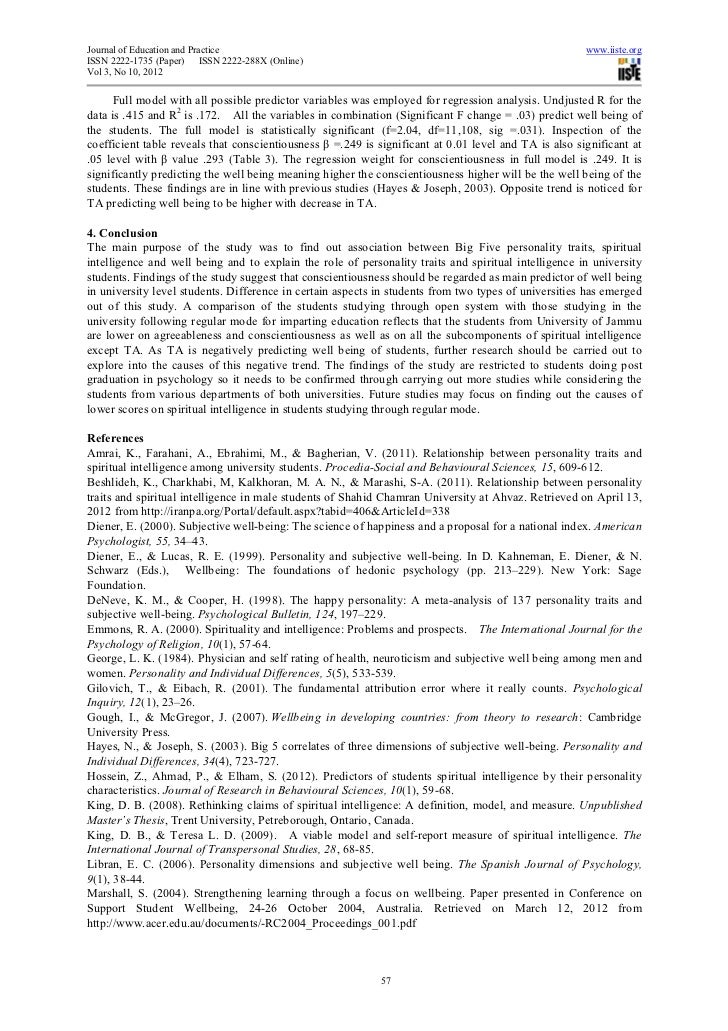 Journal of Education and Practice
ISSN 2222-1735 (Paper) ISSN 2222-288X (Online)
Vol 3, No 10, 2012

www.iiste.org

IISTE

Full model with all possible predictor variables was employed for regression analysis. Undjusted R for the data is .415 and $R^2$ is .172. All the variables in combination (Significant F change = .03) predict well being of the students. The full model is statistically significant (f=2.04, df=11,108, sig =.031). Inspection of the coefficient table reveals that conscientiousness β =.249 is significant at 0.01 level and TA is also significant at .05 level with β value .293 (Table 3). The regression weight for conscientiousness in full model is .249. It is significantly predicting the well being meaning higher the conscientiousness higher will be the well being of the students. These findings are in line with previous studies (Hayes & Joseph, 2003). Opposite trend is noticed for TA predicting well being to be higher with decrease in TA.

4. Conclusion
The main purpose of the study was to find out association between Big Five personality traits, spiritual intelligence and well being and to explain the role of personality traits and spiritual intelligence in university students. Findings of the study suggest that conscientiousness should be regarded as main predictor of well being in university level students. Difference in certain aspects in students from two types of universities has emerged out of this study. A comparison of the students studying through open system with those studying in the university following regular mode for imparting education reflects that the students from University of Jammu are lower on agreeableness and conscientiousness as well as on all the subcomponents of spiritual intelligence except TA. As TA is negatively predicting well being of students, further research should be carried out to explore into the causes of this negative trend. The findings of the study are restricted to students doing post graduation in psychology so it needs to be confirmed through carrying out more studies while considering the students from various departments of both universities. Future studies may focus on finding out the causes of lower scores on spiritual intelligence in students studying through regular mode.

References
Amrai, K., Farahani, A., Ebrahimi, M., & Bagherian, V. (2011). Relationship between personality traits and spiritual intelligence among university students. Procedia-Social and Behavioural Sciences, 15, 609-612.
Beshlideh, K., Charkhabi, M, Kalkhoran, M. A. N., & Marashi, S-A. (2011). Relationship between personality traits and spiritual intelligence in male students of Shahid Chamran University at Ahvaz. Retrieved on April 13, 2012 from http://iranpa.org/Portal/default.aspx?tabid=406&ArticleId=338
Diener, E. (2000). Subjective well-being: The science of happiness and a proposal for a national index. American Psychologist, 55, 34–43.
Diener, E., & Lucas, R. E. (1999). Personality and subjective well-being. In D. Kahneman, E. Diener, & N. Schwarz (Eds.), Wellbeing: The foundations of hedonic psychology (pp. 213–229). New York: Sage Foundation.
DeNeve, K. M., & Cooper, H. (1998). The happy personality: A meta-analysis of 137 personality traits and subjective well-being. Psychological Bulletin, 124, 197–229.
Emmons, R. A. (2000). Spirituality and intelligence: Problems and prospects. The International Journal for the Psychology of Religion, 10(1), 57-64.
George, L. K. (1984). Physician and self rating of health, neuroticism and subjective well being among men and women. Personality and Individual Differences, 5(5), 533-539.
Gilovich, T., & Eibach, R. (2001). The fundamental attribution error where it really counts. Psychological Inquiry, 12(1), 23–26.
Gough, I., & McGregor, J. (2007). Wellbeing in developing countries: from theory to research: Cambridge University Press.
Hayes, N., & Joseph, S. (2003). Big 5 correlates of three dimensions of subjective well-being. Personality and Individual Differences, 34(4), 723-727.
Hossein, Z., Ahmad, P., & Elham, S. (2012). Predictors of students spiritual intelligence by their personality characteristics. Journal of Research in Behavioural Sciences, 10(1), 59-68.
King, D. B. (2008). Rethinking claims of spiritual intelligence: A definition, model, and measure. Unpublished Master's Thesis, Trent University, Petreborough, Ontario, Canada.
King, D. B., & Teresa L. D. (2009). A viable model and self-report measure of spiritual intelligence. The International Journal of Transpersonal Studies, 28, 68-85.
Libran, E. C. (2006). Personality dimensions and subjective well being. The Spanish Journal of Psychology, 9(1), 38-44.
Marshall, S. (2004). Strengthening learning through a focus on wellbeing. Paper presented in Conference on Support Student Wellbeing, 24-26 October 2004, Australia. Retrieved on March 12, 2012 from http://www.acer.edu.au/documents/-RC2004_Proceedings_001.pdf

57